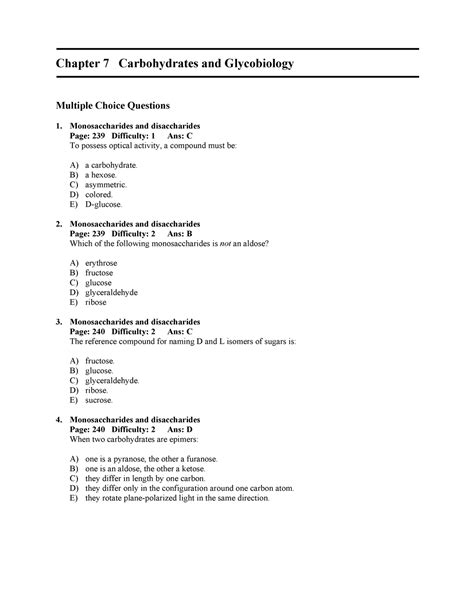 Chapter 7 Carbohydrates and Glycobiology

Multiple Choice Questions

1. Monosaccharides and disaccharides
Page: 239 Difficulty: 1 Ans: C
To possess optical activity, a compound must be:

A) a carbohydrate.
B) a hexose.
C) asymmetric.
D) colored.
E) D-glucose.

2. Monosaccharides and disaccharides
Page: 239 Difficulty: 2 Ans: B
Which of the following monosaccharides is not an aldose?

A) erythrose
B) fructose
C) glucose
D) glyceraldehyde
E) ribose

3. Monosaccharides and disaccharides
Page: 240 Difficulty: 2 Ans: C
The reference compound for naming D and L isomers of sugars is:

A) fructose.
B) glucose.
C) glyceraldehyde.
D) ribose.
E) sucrose.

4. Monosaccharides and disaccharides
Page: 240 Difficulty: 2 Ans: D
When two carbohydrates are epimers:

A) one is a pyranose, the other a furanose.
B) one is an aldose, the other a ketose.
C) they differ in length by one carbon.
D) they differ only in the configuration around one carbon atom.
E) they rotate plane-polarized light in the same direction.